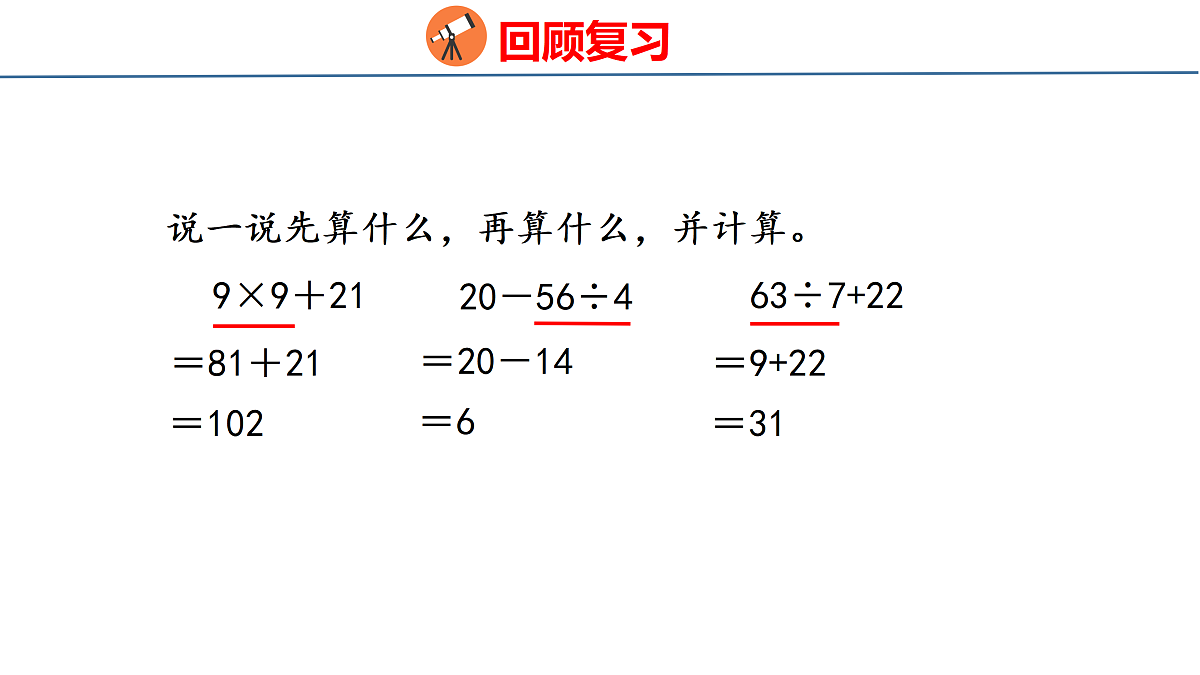 回顾复习

说一说先算什么，再算什么，并计算。

$9\times9+21$
$=81+21$
$=102$

$20-56\div4$
$=20-14$
$=6$

$63\div7+22$
$=9+22$
$=31$